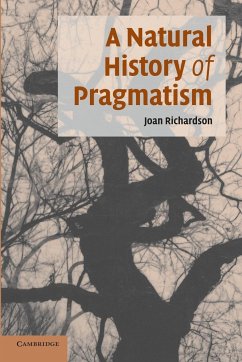 A Natural History of Pragmatism

Joan Richardson

CAMBRIDGE